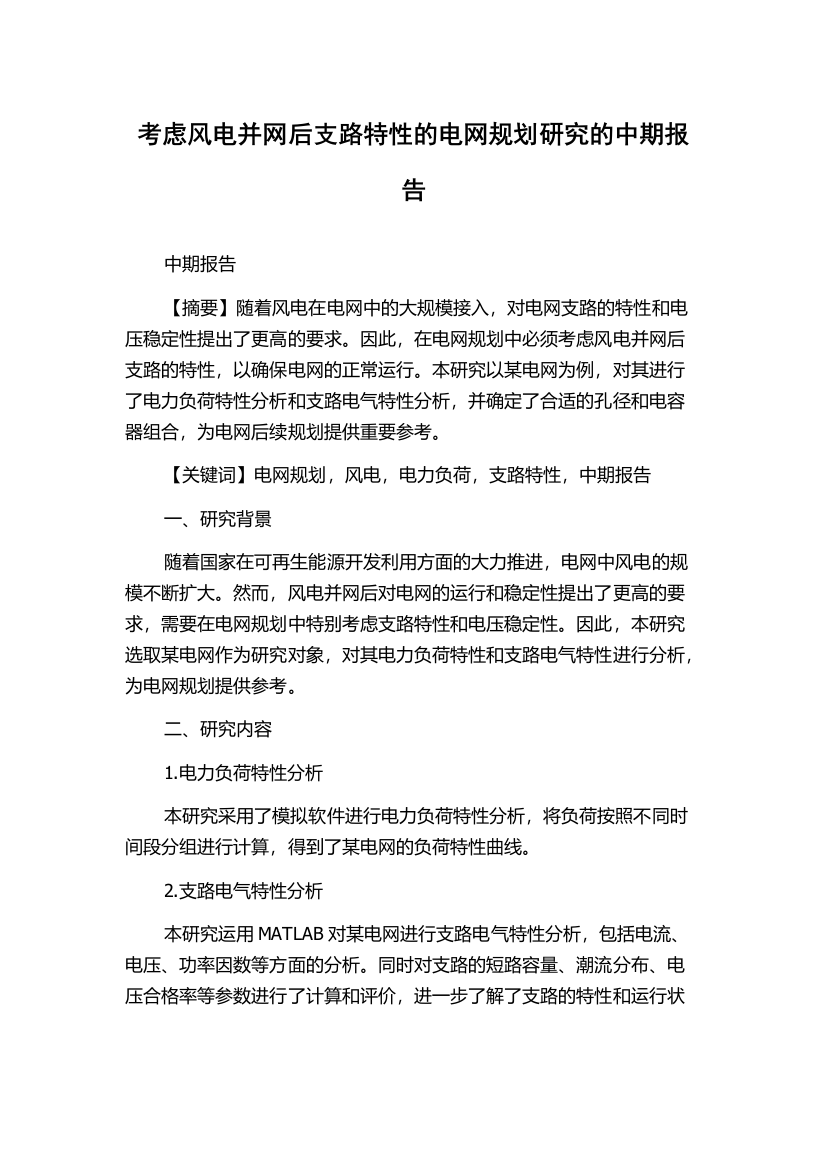 考虑风电并网后支路特性的电网规划研究的中期报告

中期报告

【摘要】随着风电在电网中的大规模接入，对电网支路的特性和电压稳定性提出了更高的要求。因此，在电网规划中必须考虑风电并网后支路的特性，以确保电网的正常运行。本研究以某电网为例，对其进行了电力负荷特性分析和支路电气特性分析，并确定了合适的孔径和电容器组合，为电网后续规划提供重要参考。

【关键词】电网规划，风电，电力负荷，支路特性，中期报告

一、研究背景

随着国家在可再生能源开发利用方面的大力推进，电网中风电的规模不断扩大。然而，风电并网后对电网的运行和稳定性提出了更高的要求，需要在电网规划中特别考虑支路特性和电压稳定性。因此，本研究选取某电网作为研究对象，对其电力负荷特性和支路电气特性进行分析，为电网规划提供参考。

二、研究内容

1.电力负荷特性分析

本研究采用了模拟软件进行电力负荷特性分析，将负荷按照不同时间段分组进行计算，得到了某电网的负荷特性曲线。

2.支路电气特性分析

本研究运用 MATLAB 对某电网进行支路电气特性分析，包括电流、电压、功率因数等方面的分析。同时对支路的短路容量、潮流分布、电压合格率等参数进行了计算和评价，进一步了解了支路的特性和运行状